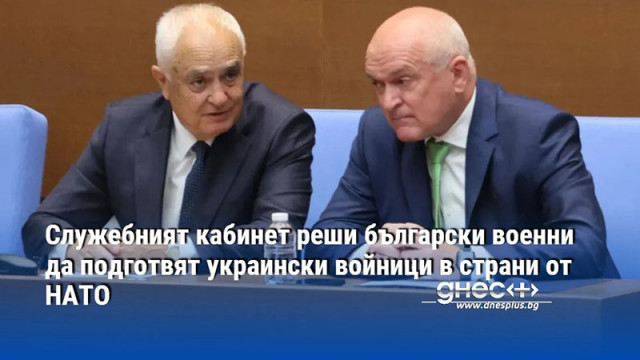 Служебният кабинет реши български военни да подготвят украински войници в страни от НАТО

днес+
www.dnesplus.bg